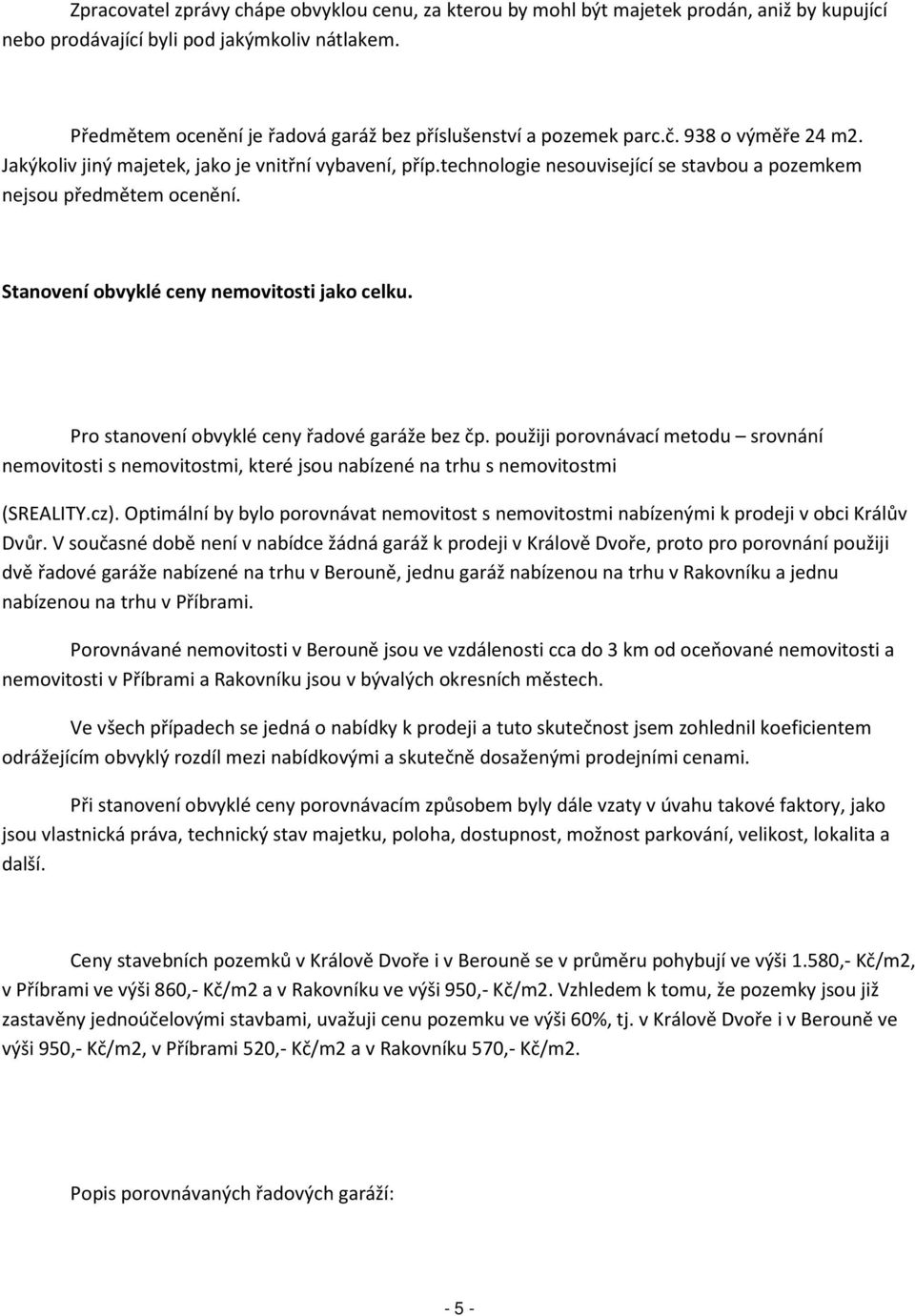 Zpracovatel zprávy chápe obvyklou cenu, za kterou by mohl být majetek prodán, aniž by kupující nebo prodávající byli pod jakýmkoliv nátlakem.

Předmětem ocenění je řadová garáž bez příslušenství a pozemek parc.č. 938 o výměře 24 m2. Jakýkoliv jiný majetek, jako je vnitřní vybavení, příp.technologie nesouvisející se stavbou a pozemkem nejsou předmětem ocenění.

Stanovení obvyklé ceny nemovitosti jako celku.

Pro stanovení obvyklé ceny řadové garáže bez čp. použiji porovnávací metodu – srovnání nemovitosti s nemovitostmi, které jsou nabízené na trhu s nemovitostmi (SREALITY.cz). Optimální by bylo porovnávat nemovitost s nemovitostmi nabízenými k prodeji v obci Králův Dvůr. V současné době není v nabídce žádná garáž k prodeji v Králově Dvoře, proto pro porovnání použiji dvě řadové garáže nabízené na trhu v Berouně, jednu garáž nabízenou na trhu v Rakovníku a jednu nabízenou na trhu v Příbrami.

Porovnávané nemovitosti v Berouně jsou ve vzdálenosti cca do 3 km od oceňované nemovitosti a nemovitosti v Příbrami a Rakovníku jsou v bývalých okresních městech.

Ve všech případech se jedná o nabídky k prodeji a tuto skutečnost jsem zohlednil koeficientem odrážejícím obvyklý rozdíl mezi nabídkovými a skutečně dosaženými prodejními cenami.

Při stanovení obvyklé ceny porovnávacím způsobem byly dále vzaty v úvahu takové faktory, jako jsou vlastnická práva, technický stav majetku, poloha, dostupnost, možnost parkování, velikost, lokalita a další.

Ceny stavebních pozemků v Králově Dvoře i v Berouně se v průměru pohybují ve výši 1.580,- Kč/m2, v Příbrami ve výši 860,- Kč/m2 a v Rakovníku ve výši 950,- Kč/m2. Vzhledem k tomu, že pozemky jsou již zastavěny jednoúčelovými stavbami, uvažuji cenu pozemku ve výši 60%, tj. v Králově Dvoře i v Berouně ve výši 950,- Kč/m2, v Příbrami 520,- Kč/m2 a v Rakovníku 570,- Kč/m2.

Popis porovnávaných řadových garáží:

- 5 -